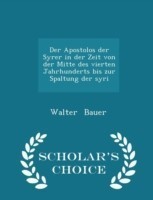 Der Apostolos der Syrer in der Zeit von der Mitte des vierten Jahrhunderts bis zur Spaltung der syri

Walter Bauer

SCHOLAR'S CHOICE